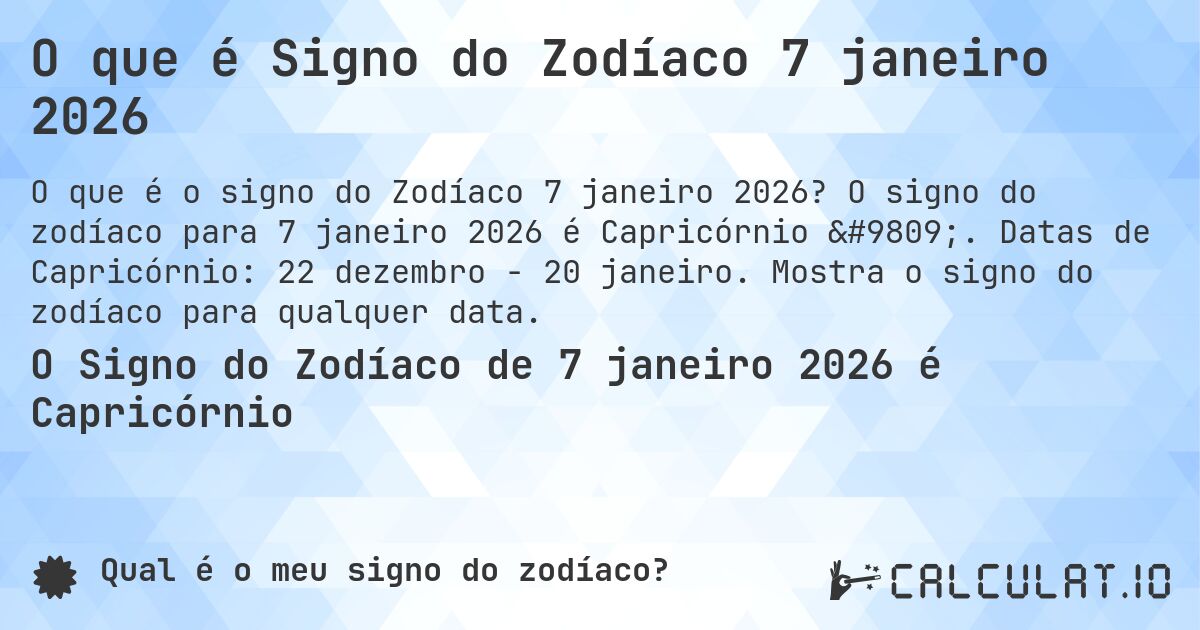 O que é Signo do Zodíaco 7 janeiro 2026

O que é o signo do Zodíaco 7 janeiro 2026? O signo do zodíaco para 7 janeiro 2026 é Capricórnio &#9809;. Datas de Capricórnio: 22 dezembro - 20 janeiro. Mostra o signo do zodíaco para qualquer data.

O Signo do Zodíaco de 7 janeiro 2026 é Capricórnio

Qual é o meu signo do zodíaco?

CALCULAT.IO